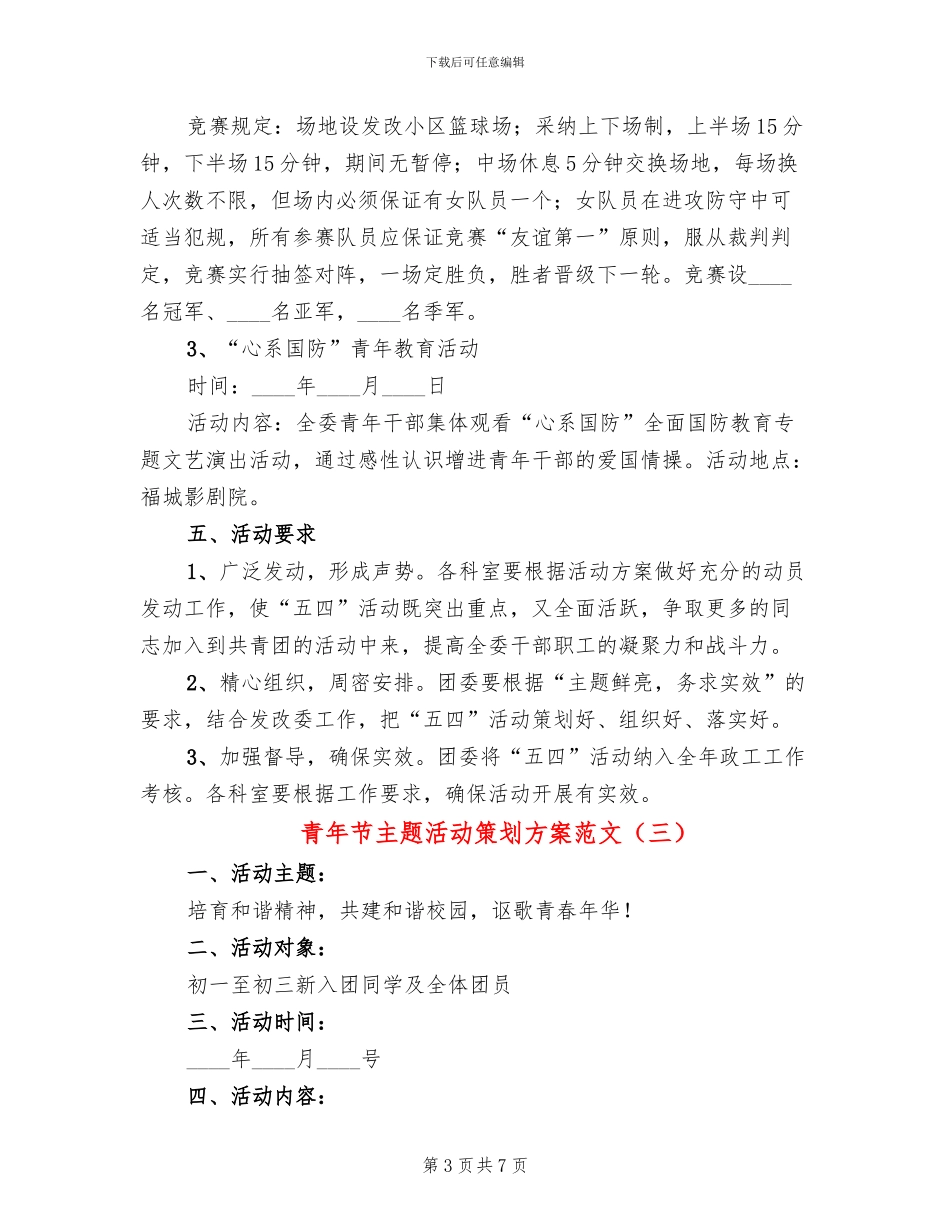 下载后可任意编辑

竞赛规定：场地设发改小区篮球场；采纳上下场制，上半场15分钟，下半场15分钟，期间无暂停；中场休息5分钟交换场地，每场换人次数不限，但场内必须保证有女队员一个；女队员在进攻防守中可适当犯规，所有参赛队员应保证竞赛“友谊第一”原则，服从裁判判定，竞赛实行抽签对阵，一场定胜负，胜者晋级下一轮。竞赛设____名冠军、____名亚军，____名季军。

3、“心系国防”青年教育活动

时间：____年____月____日

活动内容：全委青年干部集体观看“心系国防”全面国防教育专题文艺演出活动，通过感性认识增进青年干部的爱国情操。活动地点：福城影剧院。

五、活动要求

1、广泛发动，形成声势。各科室要根据活动方案做好充分的动员发动工作，使“五四”活动既突出重点，又全面活跃，争取更多的同志加入到共青团的活动中来，提高全委干部职工的凝聚力和战斗力。

2、精心组织，周密安排。团委要根据“主题鲜亮，务求实效”的要求，结合发改委工作，把“五四”活动策划好、组织好、落实好。

3、加强督导，确保实效。团委将“五四”活动纳入全年政工工作考核。各科室要根据工作要求，确保活动开展有实效。

青年节主题活动策划方案范文（三）

一、活动主题：

培育和谐精神，共建和谐校园，讴歌青春年华！

二、活动对象：

初一至初三新入团同学及全体团员

三、活动时间：

____年____月____号

四、活动内容：

第3页共7页